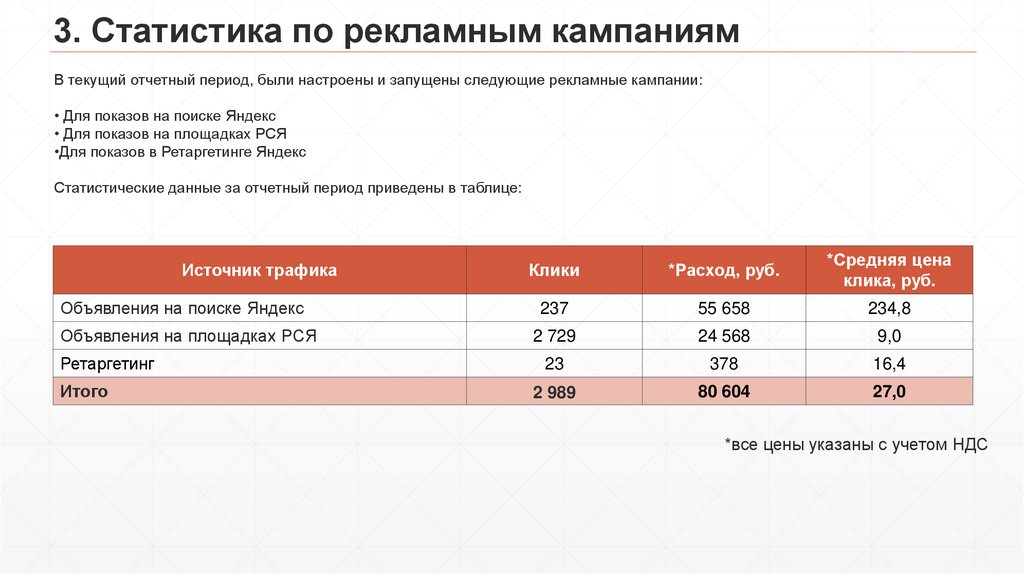 3. Статистика по рекламным кампаниям

В текущий отчетный период, были настроены и запущены следующие рекламные кампании:

• Для показов на поиске Яндекс
• Для показов на площадках РСЯ
•Для показов в Ретаргетинге Яндекс

Статистические данные за отчетный период приведены в таблице:

| Источник трафика | Клики | *Расход, руб. | *Средняя цена клика, руб. |
|---|---|---|---|
| Объявления на поиске Яндекс | 237 | 55 658 | 234,8 |
| Объявления на площадках РСЯ | 2 729 | 24 568 | 9,0 |
| Ретаргетинг | 23 | 378 | 16,4 |
| Итого | 2 989 | 80 604 | 27,0 |

*все цены указаны с учетом НДС